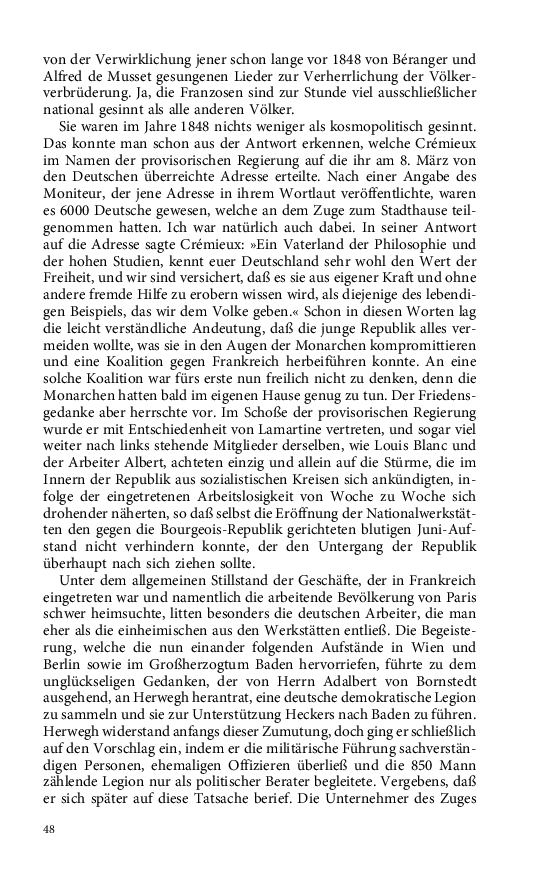 von der Verwirklichung jener schon lange vor 1848 von Béranger und Alfred de Musset gesungenen Lieder zur Verherrlichung der Völkerverbrüderung. Ja, die Franzosen sind zur Stunde viel ausschließlicher national gesinnt als alle anderen Völker.

Sie waren im Jahre 1848 nichts weniger als kosmopolitisch gesinnt. Das konnte man schon aus der Antwort erkennen, welche Crémieux im Namen der provisorischen Regierung auf die ihr am 8. März von den Deutschen überreichte Adresse erteilte. Nach einer Angabe des Moniteur, der jene Adresse in ihrem Wortlaut veröffentlichte, waren es 6000 Deutsche gewesen, welche an dem Zuge zum Stadthause teilgenommen hatten. Ich war natürlich auch dabei. In seiner Antwort auf die Adresse sagte Crémieux: »Ein Vaterland der Philosophie und der hohen Studien, kennt euer Deutschland sehr wohl den Wert der Freiheit, und wir sind versichert, daß es sie aus eigener Kraft und ohne andere fremde Hilfe zu erobern wissen wird, als diejenige des lebendigen Beispiels, das wir dem Volke geben.« Schon in diesen Worten lag die leicht verständliche Andeutung, daß die junge Republik alles vermeiden wollte, was sie in den Augen der Monarchen kompromittieren und eine Koalition gegen Frankreich herbeiführen konnte. An eine solche Koalition war fürs erste nun freilich nicht zu denken, denn die Monarchen hatten bald im eigenen Hause genug zu tun. Der Friedensgedanke aber herrschte vor. Im Schoße der provisorischen Regierung wurde er mit Entschiedenheit von Lamartine vertreten, und sogar viel weiter nach links stehende Mitglieder derselben, wie Louis Blanc und der Arbeiter Albert, achteten einzig und allein auf die Stürme, die im Innern der Republik aus sozialistischen Kreisen sich ankündigten, infolge der eingetretenen Arbeitslosigkeit von Woche zu Woche sich drohender näherten, so daß selbst die Eröffnung der Nationalwerkstätten den gegen die Bourgeois-Republik gerichteten blutigen Juni-Aufstand nicht verhindern konnte, der den Untergang der Republik überhaupt nach sich ziehen sollte.

Unter dem allgemeinen Stillstand der Geschäfte, der in Frankreich eingetreten war und namentlich die arbeitende Bevölkerung von Paris schwer heimsuchte, litten besonders die deutschen Arbeiter, die man eher als die einheimischen aus den Werkstätten entließ. Die Begeisterung, welche die nun einander folgenden Aufstände in Wien und Berlin sowie im Großherzogtum Baden hervorriefen, führte zu dem unglückseligen Gedanken, der von Herrn Adalbert von Bornstedt ausgehend, an Herwegh herantrat, eine deutsche demokratische Legion zu sammeln und sie zur Unterstützung Heckers nach Baden zu führen. Herwegh widerstand anfangs dieser Zumutung, doch ging er schließlich auf den Vorschlag ein, indem er die militärische Führung sachverständigen Personen, ehemaligen Offizieren überließ und die 850 Mann zählende Legion nur als politischer Berater begleitete. Vergebens, daß er sich später auf diese Tatsache berief. Die Unternehmer des Zuges

48